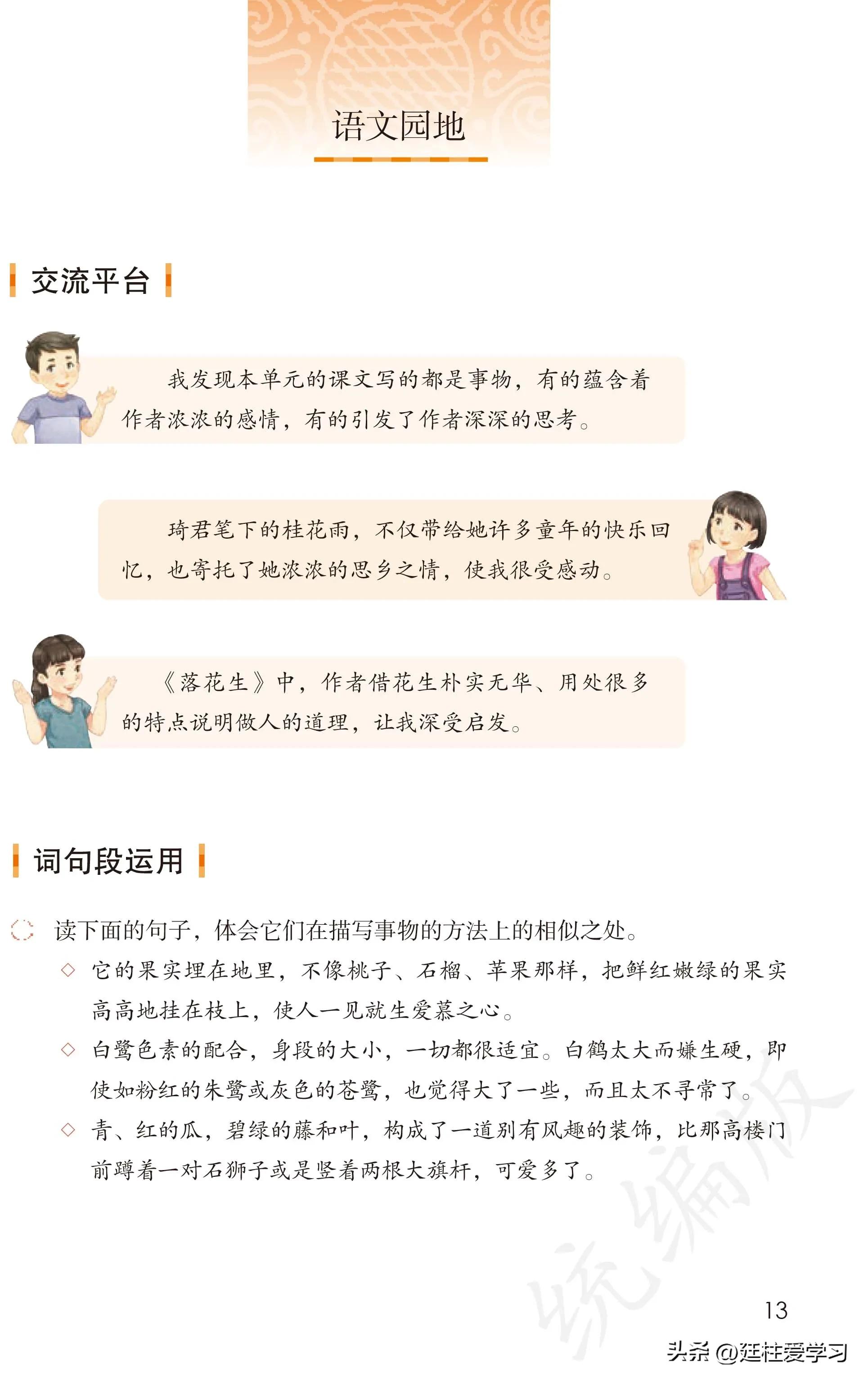 语文园地

交流平台

我发现本单元的课文写的都是事物，有的蕴含着作者浓浓的感情，有的引发了作者深深的思考。

琦君笔下的桂花雨，不仅带给她许多童年的快乐回忆，也寄托了她浓浓的思乡之情，使我很受感动。

《落花生》中，作者借花生朴实无华、用处很多的特点说明做人的道理，让我深受启发。

词句段运用

读下面的句子，体会它们在描写事物的方法上的相似之处。

◇ 它的果实埋在地里，不像桃子、石榴、苹果那样，把鲜红嫩绿的果实高高地挂在枝上，使人一见就生爱慕之心。

◇ 白鹭色素的配合，身段的大小，一切都很适宜。白鹤太大而嫌生硬，即使如粉红的朱鹭或灰色的苍鹭，也觉得大了一些，而且太不寻常了。

◇ 青、红的瓜，碧绿的藤和叶，构成了一道别有风趣的装饰，比那高楼门前蹲着一对石狮子或是竖着两根大旗杆，可爱多了。

统编版

13

头条 @廷柱爱学习